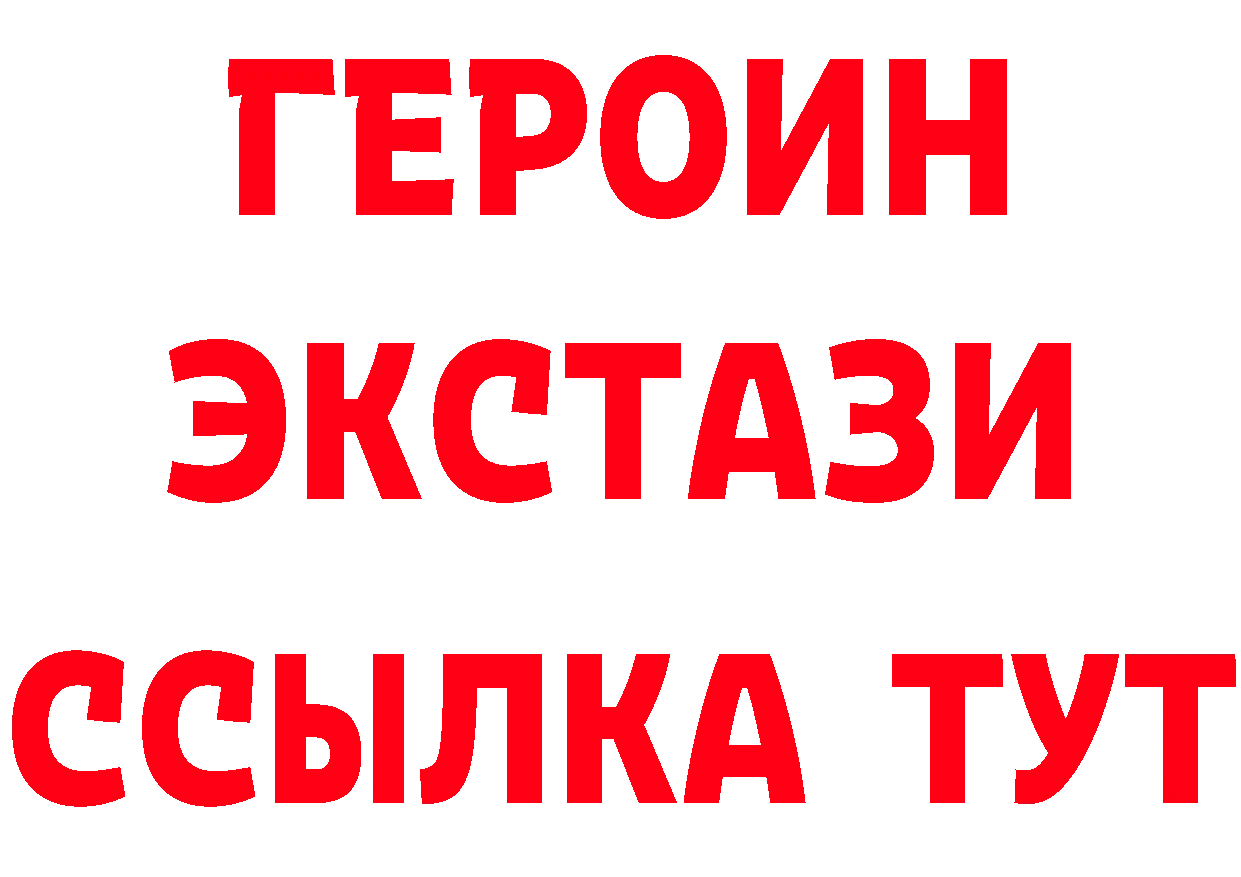 ГЕРОИН ЭКСТАЗИ ССЫЛКА ТУТ